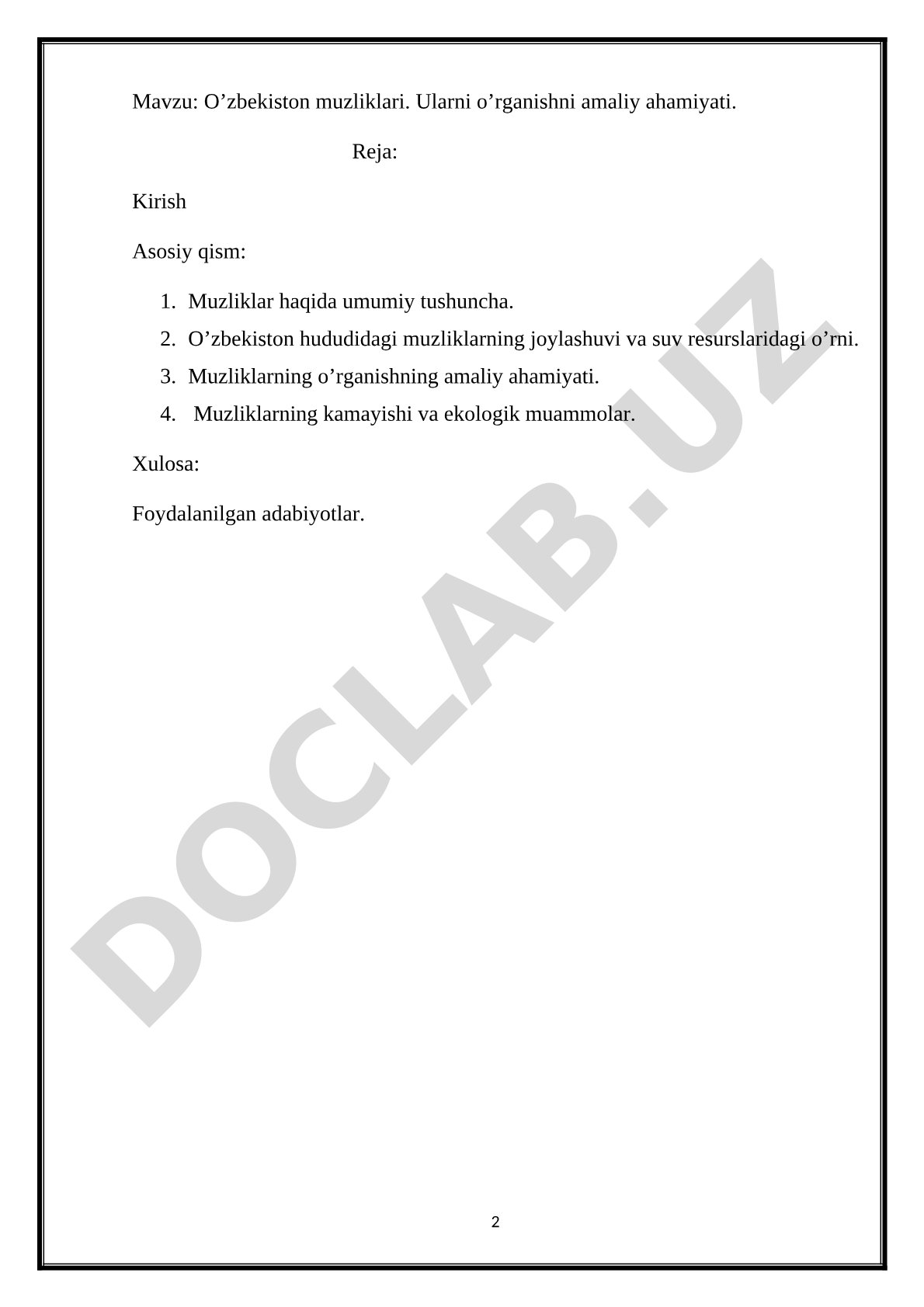 Mavzu: O’zbekiston muzliklari. Ularni o’rganishni amaliy ahamiyati.

Reja:

Kirish

Asosiy qism:

1. Muzliklar haqida umumiy tushuncha.
2. O’zbekiston hududidagi muzliklarning joylashuvi va suv resurslaridagi o’rni.
3. Muzliklarning o’rganishning amaliy ahamiyati.
4. Muzliklarning kamayishi va ekologik muammolar.

Xulosa:

Foydalanilgan adabiyotlar.

DOCLAB.UZ

2